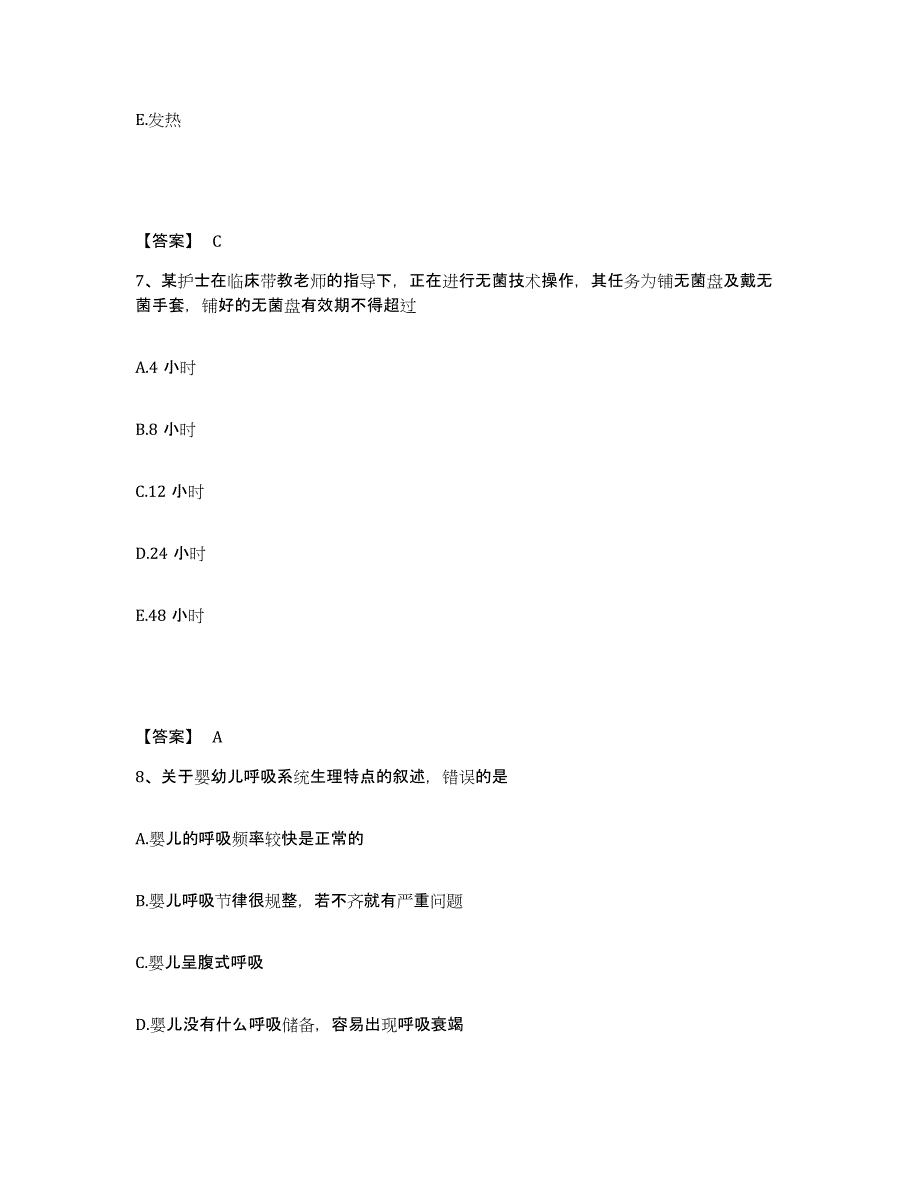 E.发热

【答案】 C

7、某护士在临床带教老师的指导下，正在进行无菌技术操作，其任务为铺无菌盘及戴无菌手套，铺好的无菌盘有效期不得超过

A.4 小时

B.8 小时

C.12 小时

D.24 小时

E.48 小时

【答案】 A

8、关于婴幼儿呼吸系统生理特点的叙述，错误的是

A.婴儿的呼吸频率较快是正常的

B.婴儿呼吸节律很规整，若不齐就有严重问题

C.婴儿呈腹式呼吸

D.婴儿没有什么呼吸储备，容易出现呼吸衰竭